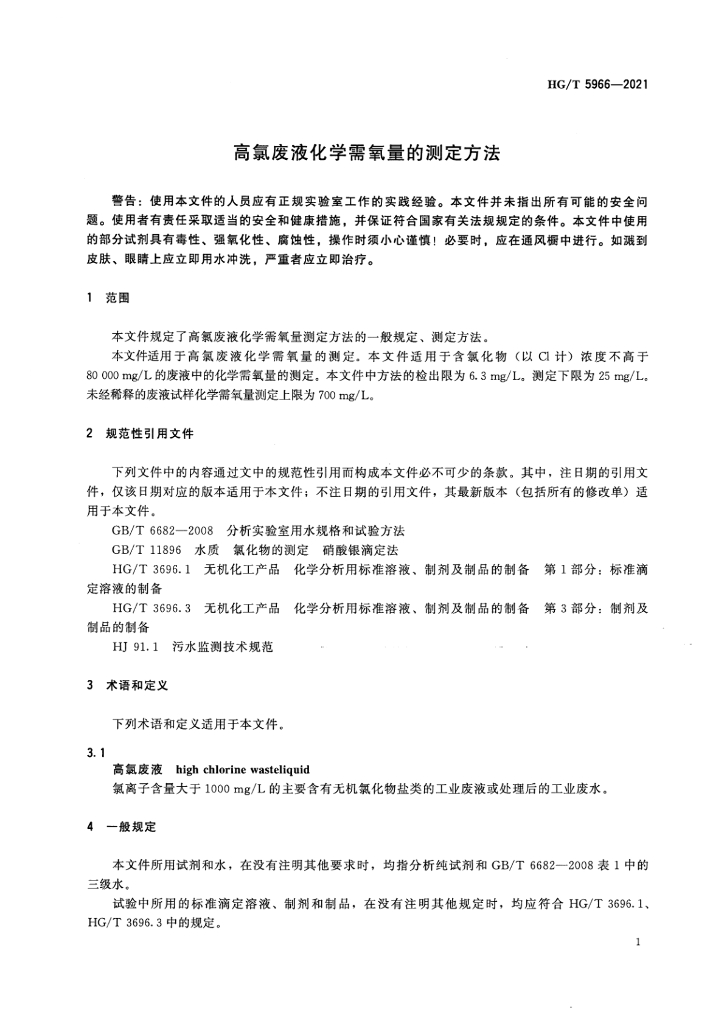 HG/T 5966—2021

高氯废液化学需氧量的测定方法

警告：使用本文件的人员应有正规实验室工作的实践经验。本文件并未指出所有可能的安全问题。使用者有责任采取适当的安全和健康措施，并保证符合国家有关法规规定的条件。本文件中使用的部分试剂具有毒性、强氧化性、腐蚀性，操作时须小心谨慎！必要时，应在通风橱中进行。如溅到皮肤、眼睛上应立即用水冲洗，严重者应立即治疗。

1 范围

本文件规定了高氯废液化学需氧量测定方法的一般规定、测定方法。

本文件适用于高氯废液化学需氧量的测定。本文件适用于含氯化物（以 Cl 计）浓度不高于 80 000 mg/L 的废液中的化学需氧量的测定。本文件中方法的检出限为 6.3 mg/L。测定下限为 25 mg/L。未经稀释的废液试样化学需氧量测定上限为 700 mg/L。

2 规范性引用文件

下列文件中的内容通过文中的规范性引用而构成本文件必不可少的条款。其中，注日期的引用文件，仅该日期对应的版本适用于本文件；不注日期的引用文件，其最新版本（包括所有的修改单）适用于本文件。

GB/T 6682—2008 分析实验室用水规格和试验方法

GB/T 11896 水质 氯化物的测定 硝酸银滴定法

HG/T 3696.1 无机化工产品 化学分析用标准溶液、制剂及制品的制备 第 1 部分：标准滴定溶液的制备

HG/T 3696.3 无机化工产品 化学分析用标准溶液、制剂及制品的制备 第 3 部分：制剂及制品的制备

HJ 91.1 污水监测技术规范

3 术语和定义

下列术语和定义适用于本文件。

3.1
高氯废液 high chlorine wasteliquid
氯离子含量大于 1000 mg/L 的主要含有无机氯化物盐类的工业废液或处理后的工业废水。

4 一般规定

本文件所用试剂和水，在没有注明其他要求时，均指分析纯试剂和 GB/T 6682—2008 表 1 中的三级水。

试验中所用的标准滴定溶液、制剂和制品，在没有注明其他规定时，均应符合 HG/T 3696.1、HG/T 3696.3 中的规定。

1